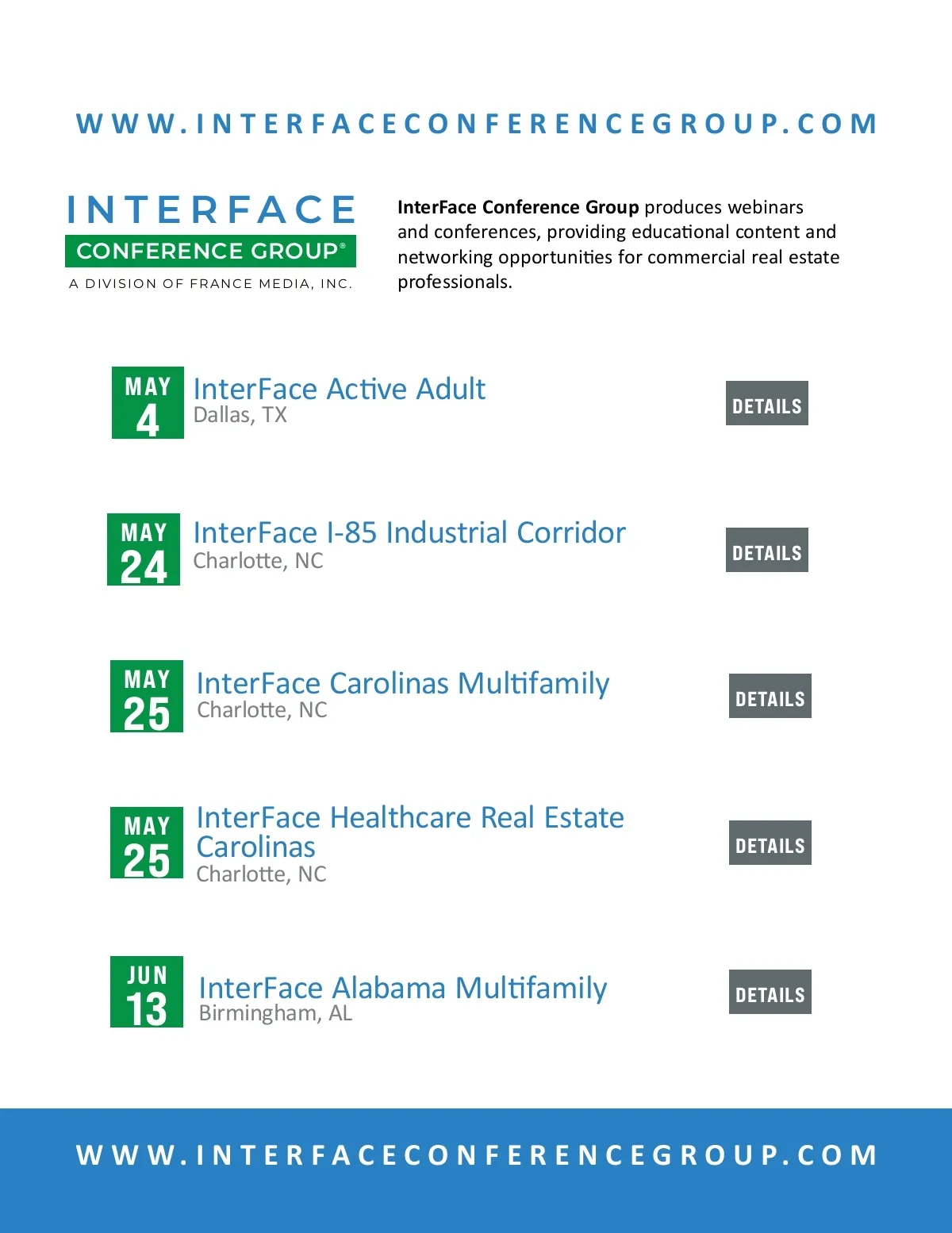 WWW.INTERFACECONFERENCEGROUP.COM

INTERFACE
CONFERENCE GROUP®
A DIVISION OF FRANCE MEDIA, INC.

InterFace Conference Group produces webinars and conferences, providing educational content and networking opportunities for commercial real estate professionals.

MAY
4
InterFace Active Adult
Dallas, TX
DETAILS

MAY
24
InterFace I-85 Industrial Corridor
Charlotte, NC
DETAILS

MAY
25
InterFace Carolinas Multifamily
Charlotte, NC
DETAILS

MAY
25
InterFace Healthcare Real Estate Carolinas
Charlotte, NC
DETAILS

JUN
13
InterFace Alabama Multifamily
Birmingham, AL
DETAILS

WWW.INTERFACECONFERENCEGROUP.COM